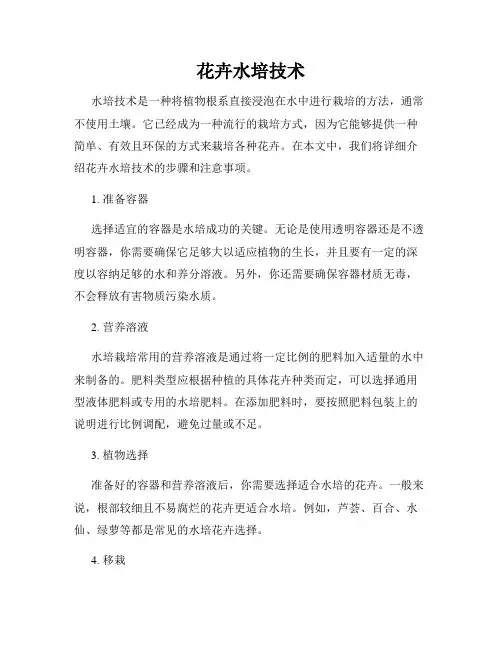 花卉水培技术

水培技术是一种将植物根系直接浸泡在水中进行栽培的方法，通常不使用土壤。它已经成为一种流行的栽培方式，因为它能够提供一种简单、有效且环保的方式来栽培各种花卉。在本文中，我们将详细介绍花卉水培技术的步骤和注意事项。

1. 准备容器

选择适宜的容器是水培成功的关键。无论是使用透明容器还是不透明容器，你需要确保它足够大以适应植物的生长，并且要有一定的深度以容纳足够的水和养分溶液。另外，你还需要确保容器材质无毒，不会释放有害物质污染水质。

2. 营养溶液

水培栽培常用的营养溶液是通过将一定比例的肥料加入适量的水中来制备的。肥料类型应根据种植的具体花卉种类而定，可以选择通用型液体肥料或专用的水培肥料。在添加肥料时，要按照肥料包装上的说明进行比例调配，避免过量或不足。

3. 植物选择

准备好的容器和营养溶液后，你需要选择适合水培的花卉。一般来说，根部较细且不易腐烂的花卉更适合水培。例如，芦荟、百合、水仙、绿萝等都是常见的水培花卉选择。

4. 移栽